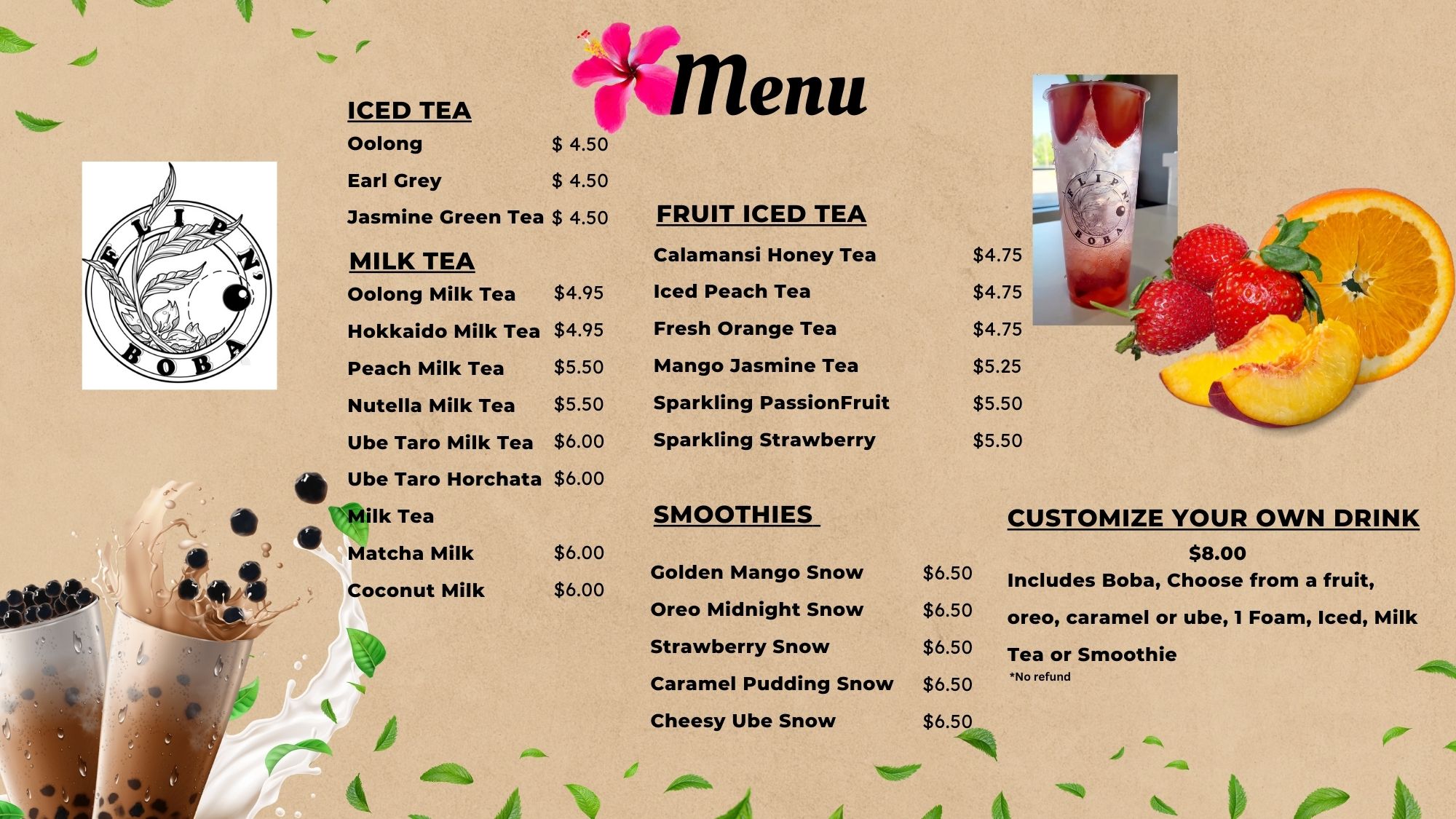 Menu

FLIP N' BOBA

ICED TEA
Oolong $ 4.50
Earl Grey $ 4.50
Jasmine Green Tea $ 4.50

MILK TEA
Oolong Milk Tea $4.95
Hokkaido Milk Tea $4.95
Peach Milk Tea $5.50
Nutella Milk Tea $5.50
Ube Taro Milk Tea $6.00
Ube Taro Horchata $6.00
Milk Tea
Matcha Milk $6.00
Coconut Milk $6.00

FRUIT ICED TEA
Calamansi Honey Tea $4.75
Iced Peach Tea $4.75
Fresh Orange Tea $4.75
Mango Jasmine Tea $5.25
Sparkling PassionFruit $5.50
Sparkling Strawberry $5.50

SMOOTHIES
Golden Mango Snow $6.50
Oreo Midnight Snow $6.50
Strawberry Snow $6.50
Caramel Pudding Snow $6.50
Cheesy Ube Snow $6.50

CUSTOMIZE YOUR OWN DRINK
$8.00
Includes Boba, Choose from a fruit, oreo, caramel or ube, 1 Foam, Iced, Milk Tea or Smoothie
*No refund